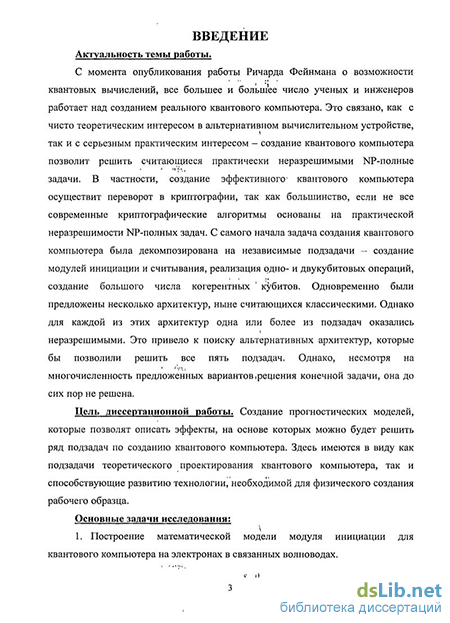 ВВЕДЕНИЕ

Актуальность темы работы.

С момента опубликования работы Ричарда Фейнмана о возможности квантовых вычислений, все большее и большее число ученых и инженеров работает над созданием реального квантового компьютера. Это связано, как с чисто теоретическим интересом в альтернативном вычислительном устройстве, так и с серьезным практическим интересом – создание квантового компьютера позволит решить считающиеся практически неразрешимыми NP-полные задачи. В частности, создание эффективного квантового компьютера осуществит переворот в криптографии, так как большинство, если не все современные криптографические алгоритмы основаны на практической неразрешимости NP-полных задач. С самого начала задача создания квантового компьютера была декомпозирована на независимые подзадачи – создание модулей инициации и считывания, реализация одно- и двукубитовых операций, создание большого числа когерентных кубитов. Одновременно были предложены несколько архитектур, ныне считающихся классическими. Однако для каждой из этих архитектур одна или более из подзадач оказались неразрешимыми. Это привело к поиску альтернативных архитектур, которые бы позволили решить все пять подзадач. Однако, несмотря на многочисленность предложенных вариантов решения конечной задачи, она до сих пор не решена.

Цель диссертационной работы. Создание прогностических моделей, которые позволят описать эффекты, на основе которых можно будет решить ряд подзадач по созданию квантового компьютера. Здесь имеются в виду как подзадачи теоретического проектирования квантового компьютера, так и способствующие развитию технологии, необходимой для физического создания рабочего образца.

Основные задачи исследования:

1. Построение математической модели модуля инициации для квантового компьютера на электронах в связанных волноводах.

3

dsLib.net
библиотека диссертаций